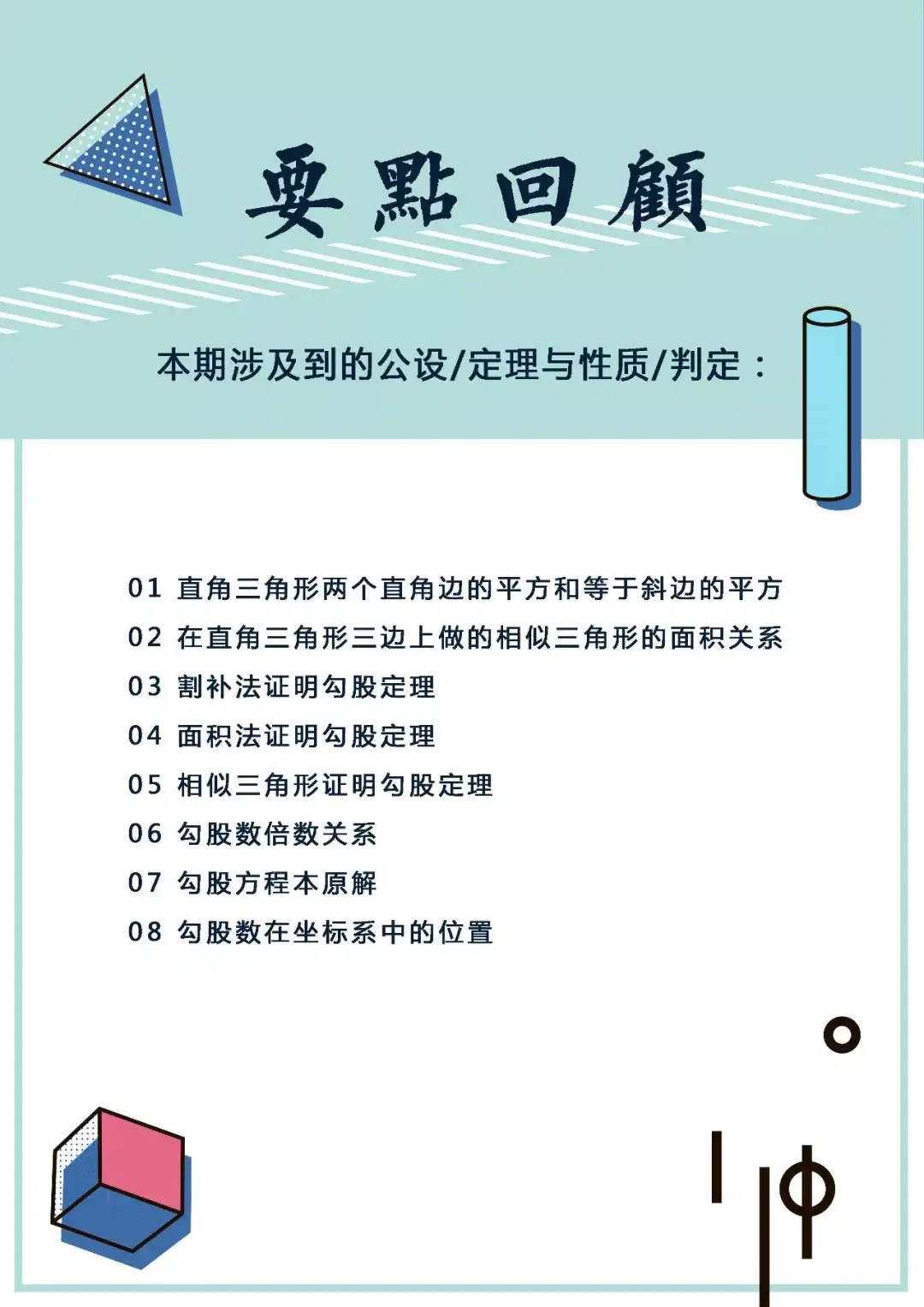 要點回顧

本期涉及到的公设/定理与性质/判定：

01 直角三角形两个直角边的平方和等于斜边的平方
02 在直角三角形三边上做的相似三角形的面积关系
03 割补法证明勾股定理
04 面积法证明勾股定理
05 相似三角形证明勾股定理
06 勾股数倍数关系
07 勾股方程本原解
08 勾股数在坐标系中的位置